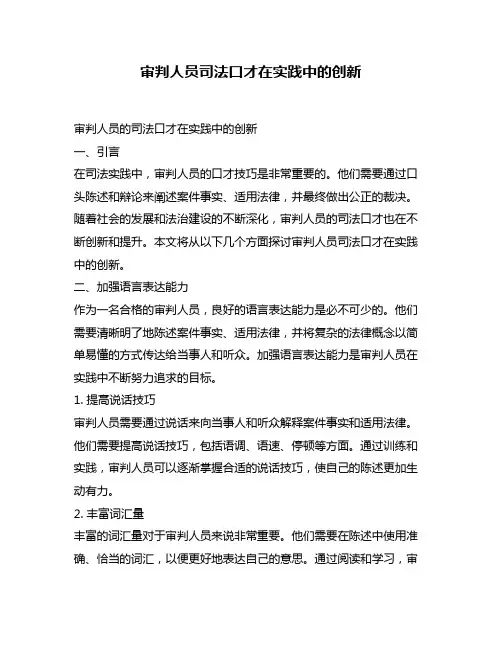 审判人员司法口才在实践中的创新

审判人员的司法口才在实践中的创新

一、引言

在司法实践中，审判人员的口才技巧是非常重要的。他们需要通过口头陈述和辩论来阐述案件事实、适用法律，并最终做出公正的裁决。随着社会的发展和法治建设的不断深化，审判人员的司法口才也在不断创新和提升。本文将从以下几个方面探讨审判人员司法口才在实践中的创新。

二、加强语言表达能力

作为一名合格的审判人员，良好的语言表达能力是必不可少的。他们需要清晰明了地陈述案件事实、适用法律，并将复杂的法律概念以简单易懂的方式传达给当事人和听众。加强语言表达能力是审判人员在实践中不断努力追求的目标。

1. 提高说话技巧

审判人员需要通过说话来向当事人和听众解释案件事实和适用法律。他们需要提高说话技巧，包括语调、语速、停顿等方面。通过训练和实践，审判人员可以逐渐掌握合适的说话技巧，使自己的陈述更加生动有力。

2. 丰富词汇量

丰富的词汇量对于审判人员来说非常重要。他们需要在陈述中使用准确、恰当的词汇，以便更好地表达自己的意思。通过阅读和学习，审